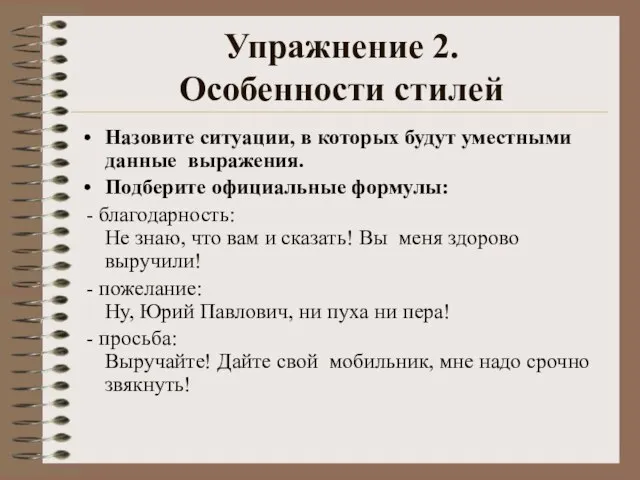 Упражнение 2.
Особенности стилей

• Назовите ситуации, в которых будут уместными данные выражения.
• Подберите официальные формулы:

- благодарность:
Не знаю, что вам и сказать! Вы меня здорово выручили!

- пожелание:
Ну, Юрий Павлович, ни пуха ни пера!

- просьба:
Выручайте! Дайте свой мобильник, мне надо срочно звякнуть!